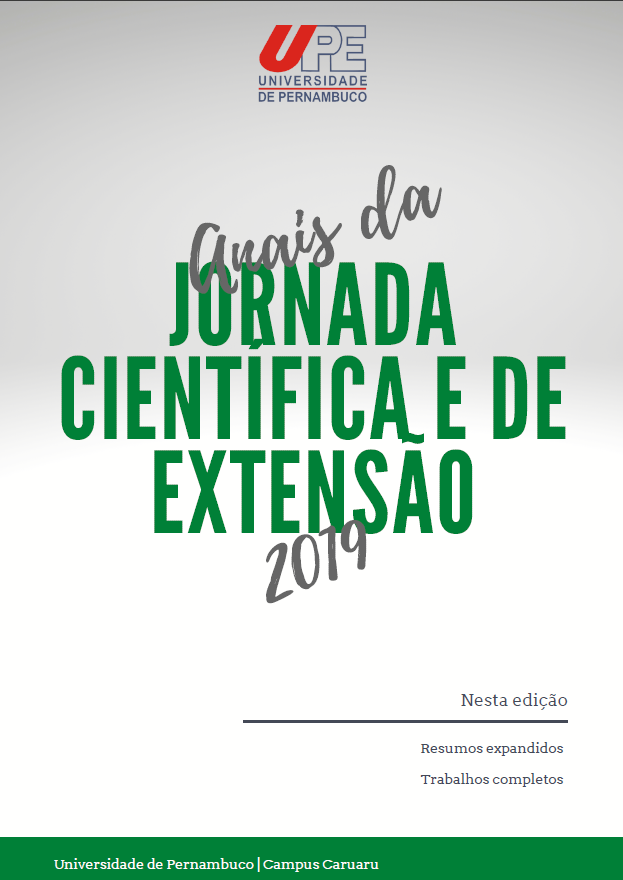 UPE
UNIVERSIDADE
DE PERNAMBUCO

Anais da
JORNADA
CIENTÍFICA E DE
EXTENSÃO
2019

Nesta edição

Resumos expandidos

Trabalhos completos

Universidade de Pernambuco | Campus Caruaru